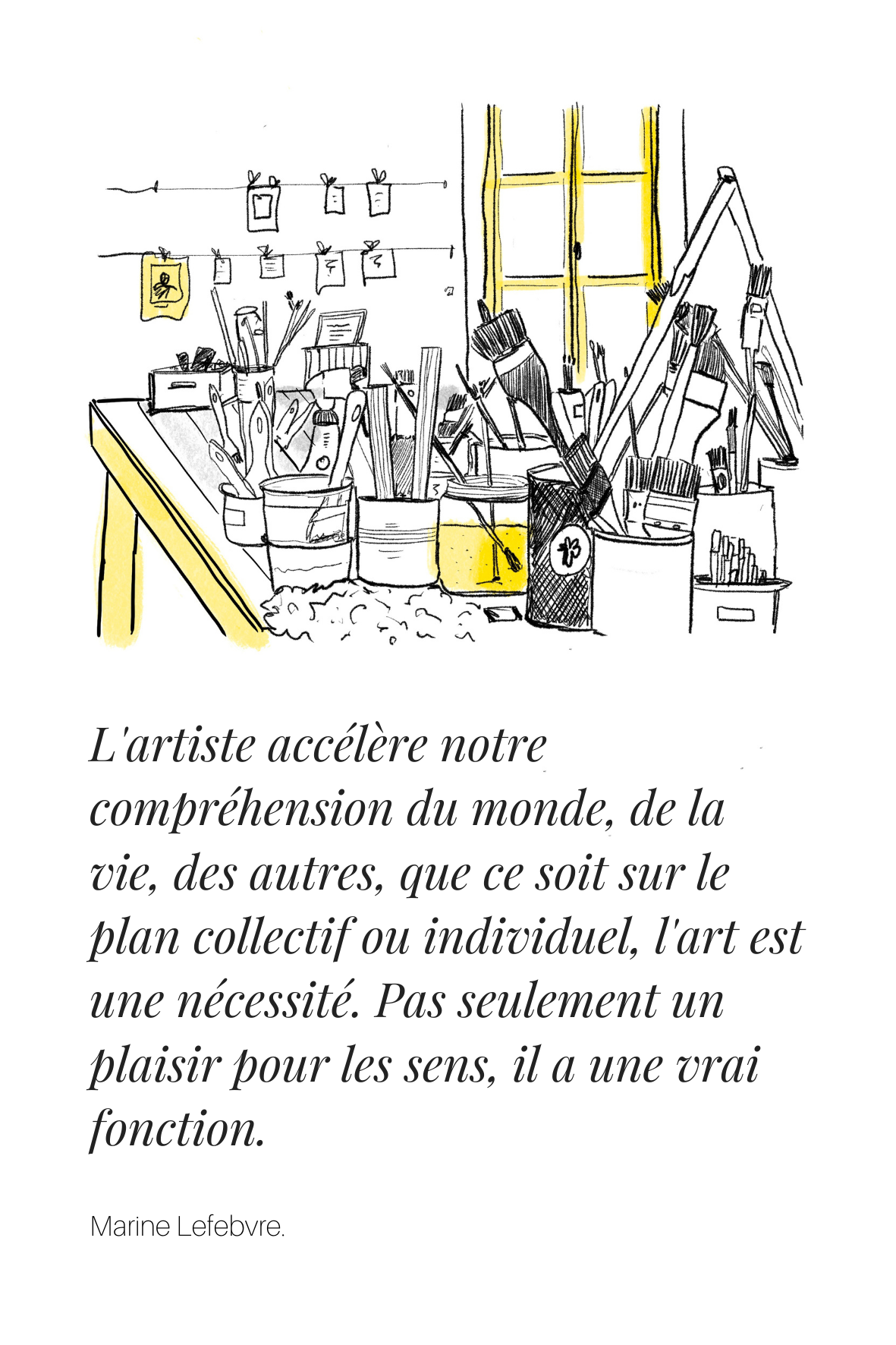 L'artiste accélère notre compréhension du monde, de la vie, des autres, que ce soit sur le plan collectif ou individuel, l'art est une nécessité. Pas seulement un plaisir pour les sens, il a une vrai fonction.

Marine Lefebvre.